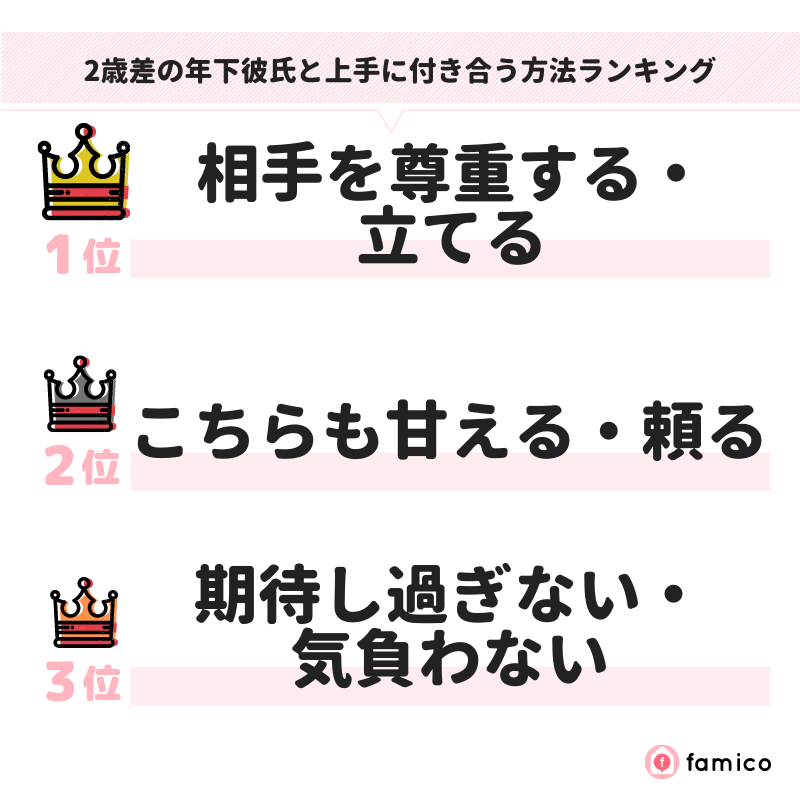 2歳差の年下彼氏と上手に付き合う方法ランキング

1位

相手を尊重する・立てる

2位

こちらも甘える・頼る

3位

期待し過ぎない・気負わない

famico